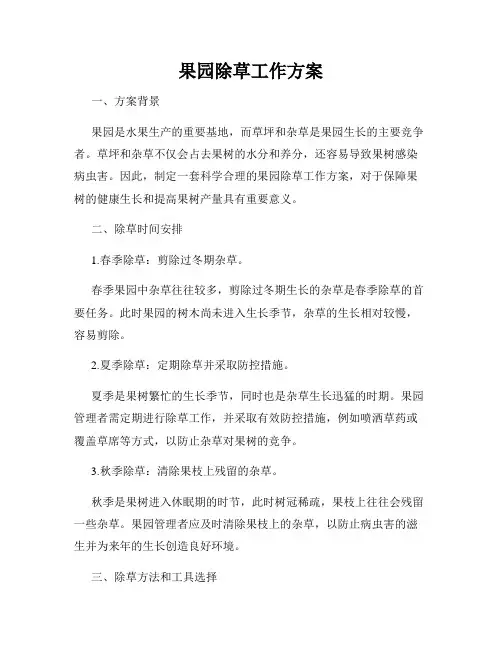 果园除草工作方案

一、方案背景

果园是水果生产的重要基地，而草坪和杂草是果园生长的主要竞争者。草坪和杂草不仅会占去果树的水分和养分，还容易导致果树感染病虫害。因此，制定一套科学合理的果园除草工作方案，对于保障果树的健康生长和提高果树产量具有重要意义。

二、除草时间安排

1.春季除草：剪除过冬期杂草。

春季果园中杂草往往较多，剪除过冬期生长的杂草是春季除草的首要任务。此时果园的树木尚未进入生长季节，杂草的生长相对较慢，容易剪除。

2.夏季除草：定期除草并采取防控措施。

夏季是果树繁忙的生长季节，同时也是杂草生长迅猛的时期。果园管理者需定期进行除草工作，并采取有效防控措施，例如喷洒草药或覆盖草席等方式，以防止杂草对果树的竞争。

3.秋季除草：清除果枝上残留的杂草。

秋季是果树进入休眠期的时节，此时树冠稀疏，果枝上往往会残留一些杂草。果园管理者应及时清除果枝上的杂草，以防止病虫害的滋生并为来年的生长创造良好环境。

三、除草方法和工具选择